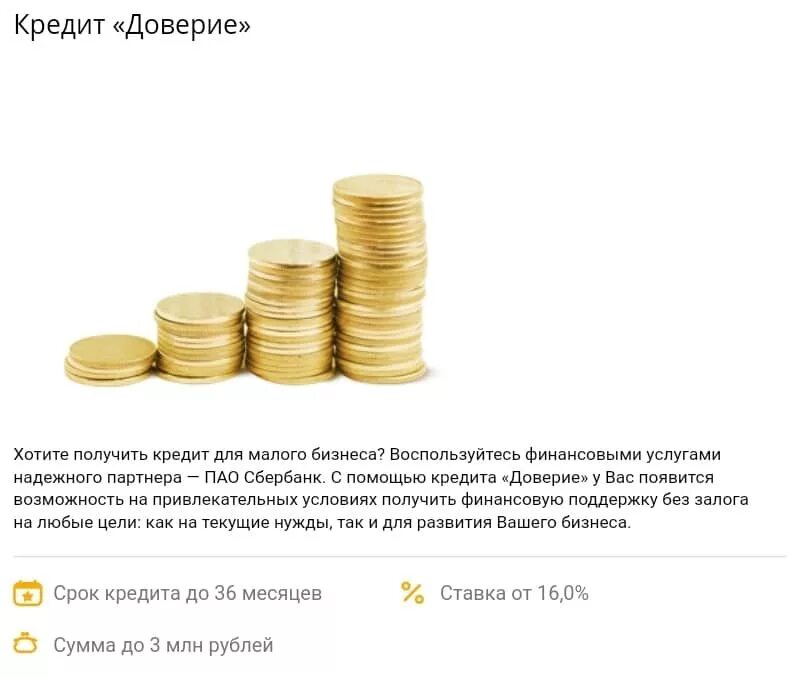 Кредит «Доверие»

Хотите получить кредит для малого бизнеса? Воспользуйтесь финансовыми услугами надежного партнера — ПАО Сбербанк. С помощью кредита «Доверие» у Вас появится возможность на привлекательных условиях получить финансовую поддержку без залога на любые цели: как на текущие нужды, так и для развития Вашего бизнеса.

Срок кредита до 36 месяцев

Ставка от 16,0%

Сумма до 3 млн рублей